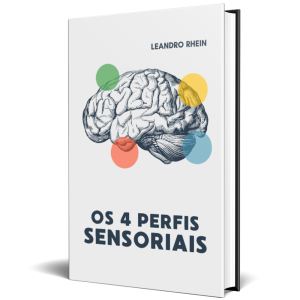 LEANDRO RHEIN

OS 4 PERFIS SENSORIAIS